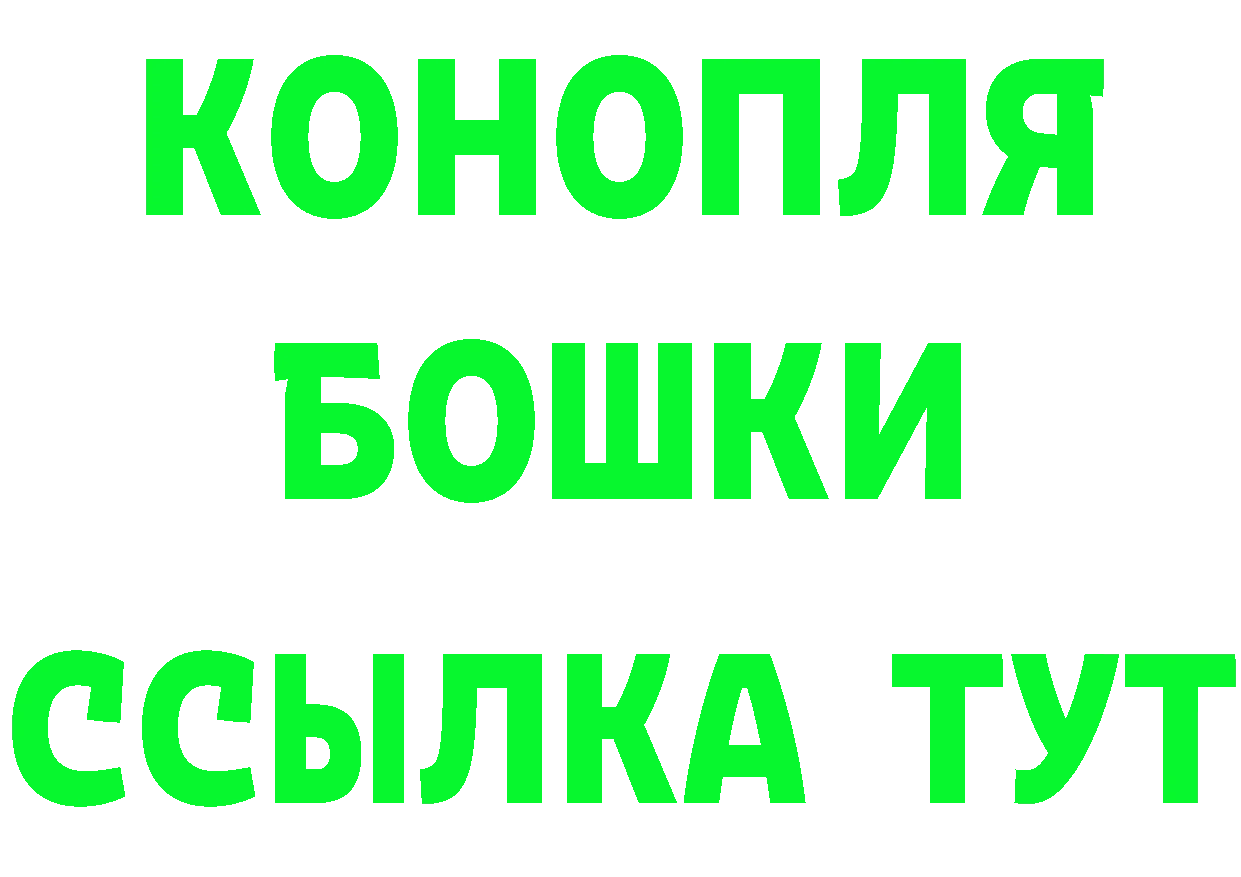 КОНОПЛЯ
БОШКИ
ССЫЛКА ТУТ